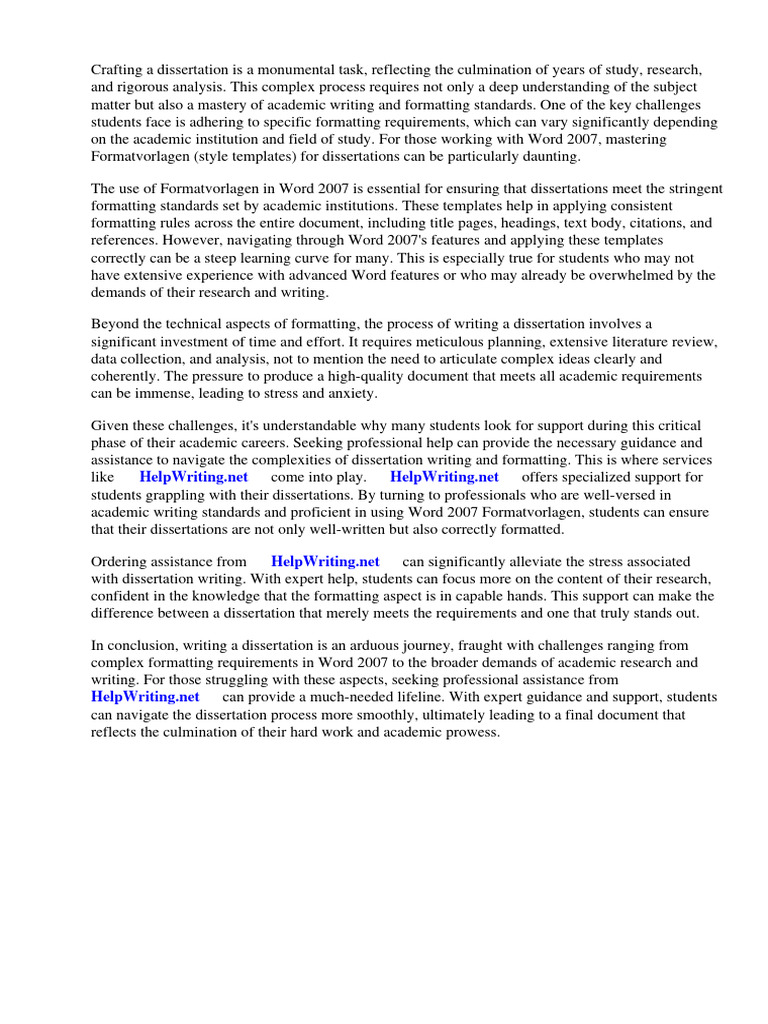 Crafting a dissertation is a monumental task, reflecting the culmination of years of study, research, and rigorous analysis. This complex process requires not only a deep understanding of the subject matter but also a mastery of academic writing and formatting standards. One of the key challenges students face is adhering to specific formatting requirements, which can vary significantly depending on the academic institution and field of study. For those working with Word 2007, mastering Formatvorlagen (style templates) for dissertations can be particularly daunting.

The use of Formatvorlagen in Word 2007 is essential for ensuring that dissertations meet the stringent formatting standards set by academic institutions. These templates help in applying consistent formatting rules across the entire document, including title pages, headings, text body, citations, and references. However, navigating through Word 2007's features and applying these templates correctly can be a steep learning curve for many. This is especially true for students who may not have extensive experience with advanced Word features or who may already be overwhelmed by the demands of their research and writing.

Beyond the technical aspects of formatting, the process of writing a dissertation involves a significant investment of time and effort. It requires meticulous planning, extensive literature review, data collection, and analysis, not to mention the need to articulate complex ideas clearly and coherently. The pressure to produce a high-quality document that meets all academic requirements can be immense, leading to stress and anxiety.

Given these challenges, it's understandable why many students look for support during this critical phase of their academic careers. Seeking professional help can provide the necessary guidance and assistance to navigate the complexities of dissertation writing and formatting. This is where services like HelpWriting.net come into play. HelpWriting.net offers specialized support for students grappling with their dissertations. By turning to professionals who are well-versed in academic writing standards and proficient in using Word 2007 Formatvorlagen, students can ensure that their dissertations are not only well-written but also correctly formatted.

Ordering assistance from HelpWriting.net can significantly alleviate the stress associated with dissertation writing. With expert help, students can focus more on the content of their research, confident in the knowledge that the formatting aspect is in capable hands. This support can make the difference between a dissertation that merely meets the requirements and one that truly stands out.

In conclusion, writing a dissertation is an arduous journey, fraught with challenges ranging from complex formatting requirements in Word 2007 to the broader demands of academic research and writing. For those struggling with these aspects, seeking professional assistance from HelpWriting.net can provide a much-needed lifeline. With expert guidance and support, students can navigate the dissertation process more smoothly, ultimately leading to a final document that reflects the culmination of their hard work and academic prowess.